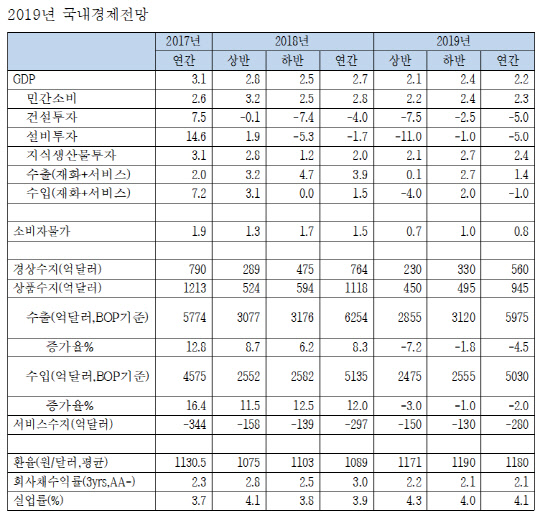 2019년 국내경제전망

| | 2017년 | 2018년 | | | 2019년 | | |
|---|---|---|---|---|---|---|---|
| | 연간 | 상반 | 하반 | 연간 | 상반 | 하반 | 연간 |
| GDP | 3.1 | 2.8 | 2.5 | 2.7 | 2.1 | 2.4 | 2.2 |
| 민간소비 | 2.6 | 3.2 | 2.5 | 2.8 | 2.2 | 2.4 | 2.3 |
| 건설투자 | 7.5 | -0.1 | -7.4 | -4.0 | -7.5 | -2.5 | -5.0 |
| 설비투자 | 14.6 | 1.9 | -5.3 | -1.7 | -11.0 | -1.0 | -5.0 |
| 지식생산물투자 | 3.1 | 2.8 | 1.2 | 2.0 | 2.1 | 2.7 | 2.4 |
| 수출(재화+서비스) | 2.0 | 3.2 | 4.7 | 3.9 | 0.1 | 2.7 | 1.4 |
| 수입(재화+서비스) | 7.2 | 3.1 | 0.0 | 1.5 | -4.0 | 2.0 | -1.0 |
| | | | | | | | |
| 소비자물가 | 1.9 | 1.3 | 1.7 | 1.5 | 0.7 | 1.0 | 0.8 |
| | | | | | | | |
| 경상수지(억달러) | 790 | 289 | 475 | 764 | 230 | 330 | 560 |
| 상품수지(억달러) | 1213 | 524 | 594 | 1118 | 450 | 495 | 945 |
| 수출(억달러,BOP기준) | 5774 | 3077 | 3176 | 6254 | 2855 | 3120 | 5975 |
| 증가율% | 12.8 | 8.7 | 6.2 | 8.3 | -7.2 | -1.8 | -4.5 |
| 수입(억달러,BOP기준) | 4575 | 2552 | 2582 | 5135 | 2475 | 2555 | 5030 |
| 증가율% | 16.4 | 11.5 | 12.5 | 12.0 | -3.0 | -1.0 | -2.0 |
| 서비스수지(억달러) | -344 | -158 | -139 | -297 | -150 | -130 | -280 |
| | | | | | | | |
| 환율(원/달러,평균) | 1130.5 | 1075 | 1103 | 1089 | 1171 | 1190 | 1180 |
| 회사채수익률(3yrs,AA-) | 2.3 | 2.8 | 2.5 | 3.0 | 2.2 | 2.1 | 2.1 |
| 실업률(%) | 3.7 | 4.1 | 3.8 | 3.9 | 4.3 | 4.0 | 4.1 |